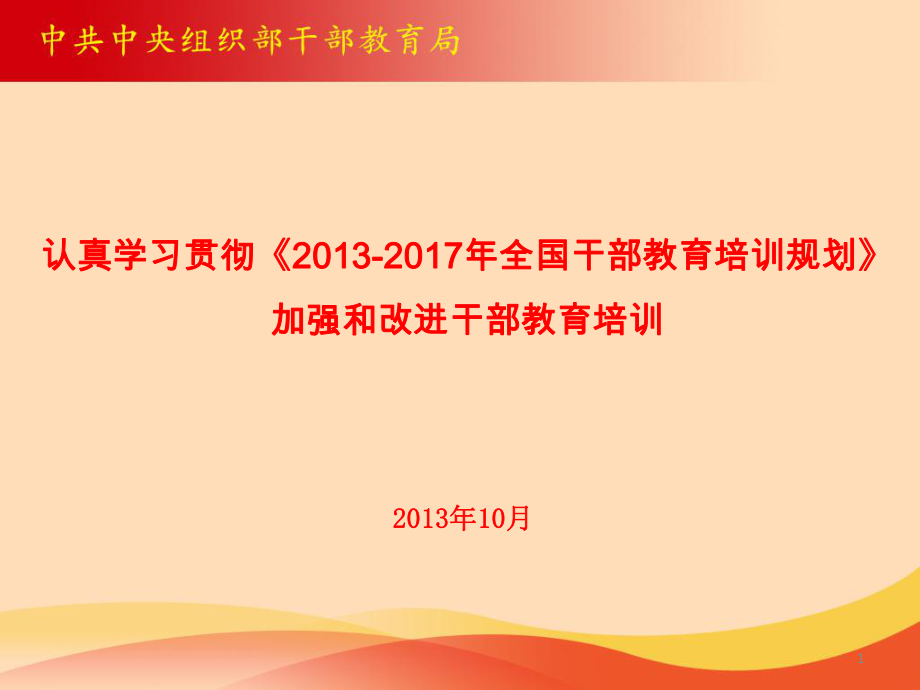 中共中央组织部干部教育局

认真学习贯彻《2013-2017年全国干部教育培训规划》
加强和改进干部教育培训

2013年10月

1